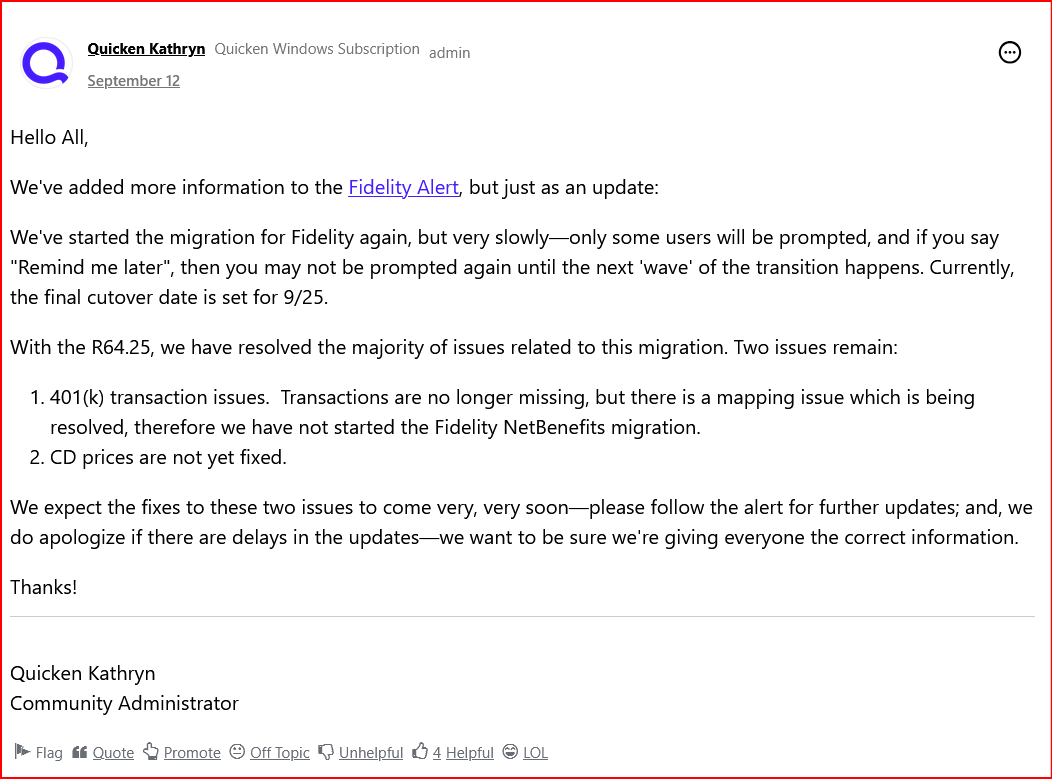 Quicken Kathryn Quicken Windows Subscription admin
September 12

Hello All,

We've added more information to the Fidelity Alert, but just as an update:

We've started the migration for Fidelity again, but very slowly—only some users will be prompted, and if you say "Remind me later", then you may not be prompted again until the next 'wave' of the transition happens. Currently, the final cutover date is set for 9/25.

With the R64.25, we have resolved the majority of issues related to this migration. Two issues remain:

1. 401(k) transaction issues. Transactions are no longer missing, but there is a mapping issue which is being resolved, therefore we have not started the Fidelity NetBenefits migration.
2. CD prices are not yet fixed.

We expect the fixes to these two issues to come very, very soon—please follow the alert for further updates; and, we do apologize if there are delays in the updates—we want to be sure we're giving everyone the correct information.

Thanks!

Quicken Kathryn
Community Administrator

Flag Quote Promote Off Topic Unhelpful 4 Helpful LOL